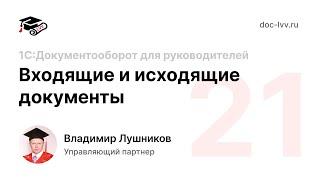 doc-lvv.ru

1С:Документооборот для руководителей

Входящие и исходящие документы

21

Владимир Лушников
Управляющий партнер